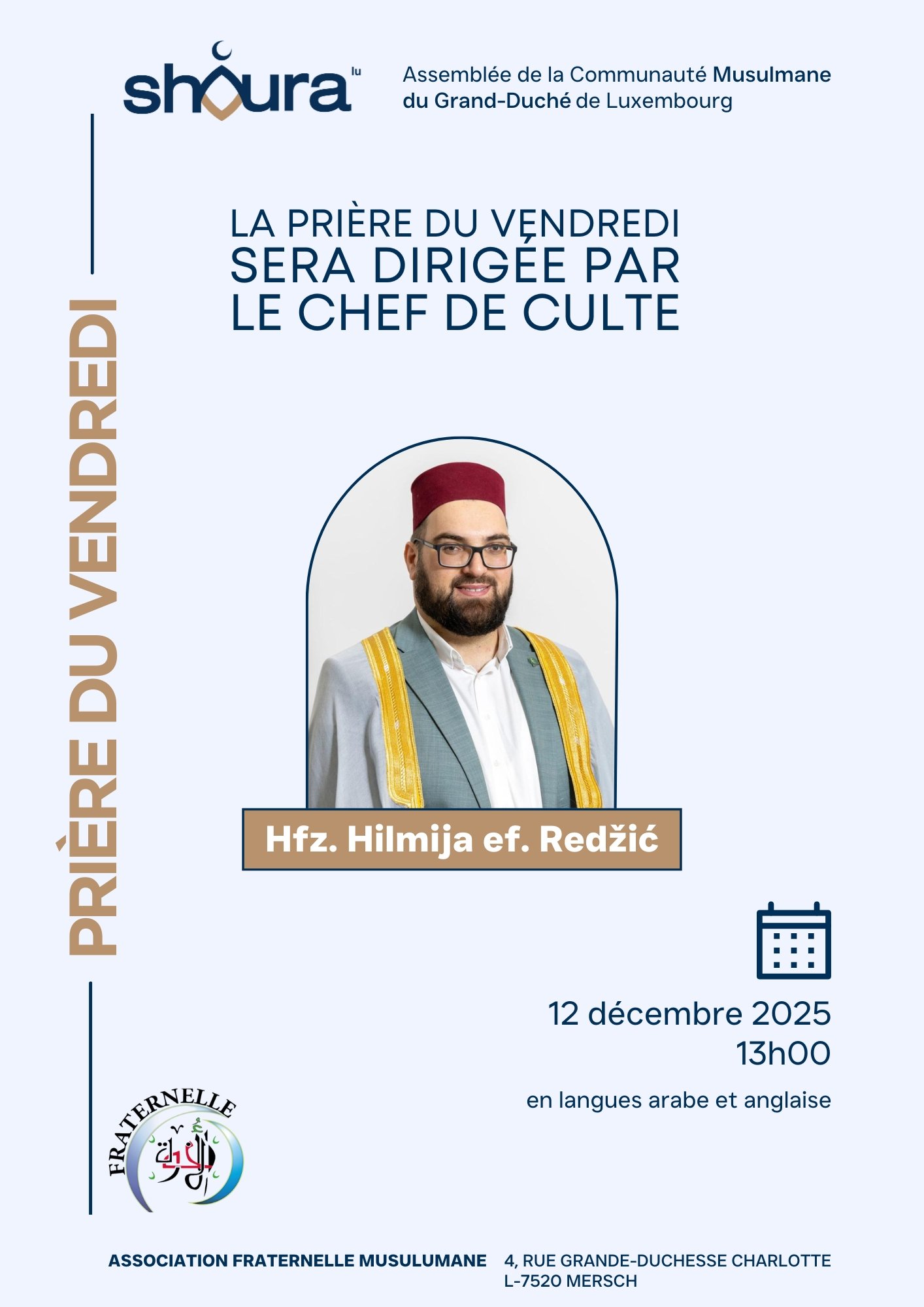 shoura lu

Assemblée de la Communauté Musulmane du Grand-Duché de Luxembourg

PRIÈRE DU VENDREDI

LA PRIÈRE DU VENDREDI
SERA DIRIGÉE PAR
LE CHEF DE CULTE

Hfz. Hilmija ef. Redžić

12 décembre 2025
13h00

en langues arabe et anglaise

FRATERNELLE

ASSOCIATION FRATERNELLE MUSULUMANE

4, RUE GRANDE-DUCHESSE CHARLOTTE
L-7520 MERSCH